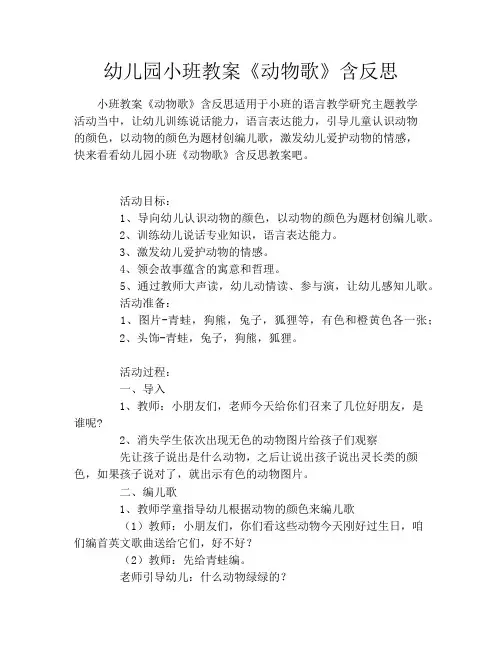 幼儿园小班教案《动物歌》含反思

小班教案《动物歌》含反思适用于小班的语言教学研究主题教学活动当中，让幼儿训练说话能力，语言表达能力，引导儿童认识动物的颜色，以动物的颜色为题材创编儿歌，激发幼儿爱护动物的情感，快来看看幼儿园小班《动物歌》含反思教案吧。

活动目标：
1、导向幼儿认识动物的颜色，以动物的颜色为题材创编儿歌。
2、训练幼儿说话专业知识，语言表达能力。
3、激发幼儿爱护动物的情感。
4、领会故事蕴含的寓意和哲理。
5、通过教师大声读，幼儿动情读、参与演，让幼儿感知儿歌。
活动准备：
1、图片-青蛙，狗熊，兔子，狐狸等，有色和橙黄色各一张；
2、头饰-青蛙，兔子，狗熊，狐狸。

活动过程：
一、导入
1、教师：小朋友们，老师今天给你们召来了几位好朋友，是谁呢？
2、消失学生依次出现无色的动物图片给孩子们观察
先让孩子说出是什么动物，之后让说出孩子说出灵长类的颜色，如果孩子说对了，就出示有色的动物图片。
二、编儿歌
1、教师学童指导幼儿根据动物的颜色来编儿歌
（1）教师：小朋友们，你们看这些动物今天刚好过生日，咱们编首英文歌曲送给它们，好不好？
（2）教师：先给青蛙编。
老师引导幼儿：什么动物绿绿的？